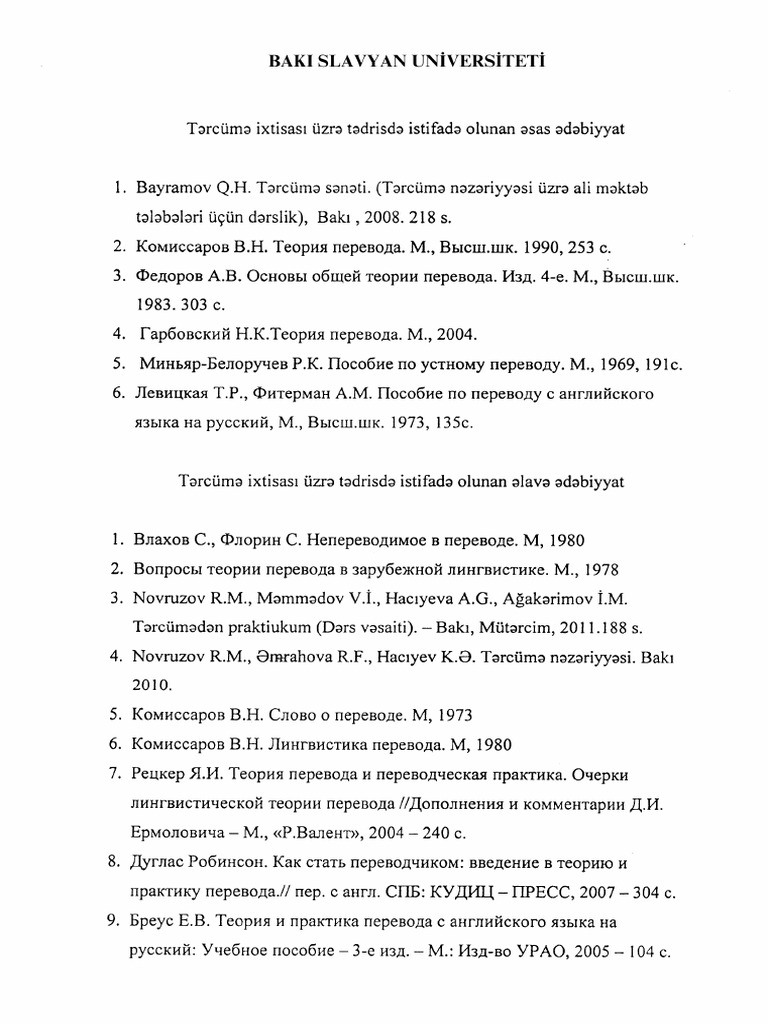 BAKI SLAVYAN UNİVERSİTETİ

Tərcümə ixtisası üzrə tədrisdə istifadə olunan əsas ədəbiyyat

1. Bayramov Q.H. Tərcümə sənəti. (Tərcümə nəzəriyyəsi üzrə ali məktəb tələbələri üçün dərslik), Bakı , 2008. 218 s.
2. Комиссаров В.Н. Теория перевода. М., Высш.шк. 1990, 253 с.
3. Федоров А.В. Основы общей теории перевода. Изд. 4-е. М., Высш.шк. 1983. 303 с.
4. Гарбовский Н.К.Теория перевода. М., 2004.
5. Миньяр-Белоручев Р.К. Пособие по устному переводу. М., 1969, 191с.
6. Левицкая Т.Р., Фитерман А.М. Пособие по переводу с английского языка на русский, М., Высш.шк. 1973, 135с.

Tərcümə ixtisası üzrə tədrisdə istifadə olunan əlavə ədəbiyyat

1. Влахов С., Флорин С. Непереводимое в переводе. М, 1980
2. Вопросы теории перевода в зарубежной лингвистике. М., 1978
3. Novruzov R.M., Məmmədov V.İ., Hacıyeva A.G., Ağakərimov İ.M. Tərcümədən praktiukum (Dərs vəsaiti). – Bakı, Mütərcim, 2011.188 s.
4. Novruzov R.M., Əmrahova R.F., Hacıyev K.Ə. Tərcümə nəzəriyyəsi. Bakı 2010.
5. Комиссаров В.Н. Слово о переводе. М, 1973
6. Комиссаров В.Н. Лингвистика перевода. М, 1980
7. Рецкер Я.И. Теория перевода и переводческая практика. Очерки лингвистической теории перевода //Дополнения и комментарии Д.И. Ермоловича – М., «Р.Валент», 2004 – 240 с.
8. Дуглас Робинсон. Как стать переводчиком: введение в теорию и практику перевода.// пер. с англ. СПБ: КУДИЦ – ПРЕСС, 2007 – 304 с.
9. Бреус Е.В. Теория и практика перевода с английского языка на русский: Учебное пособие – 3-е изд. – М.: Изд-во УРАО, 2005 – 104 с.